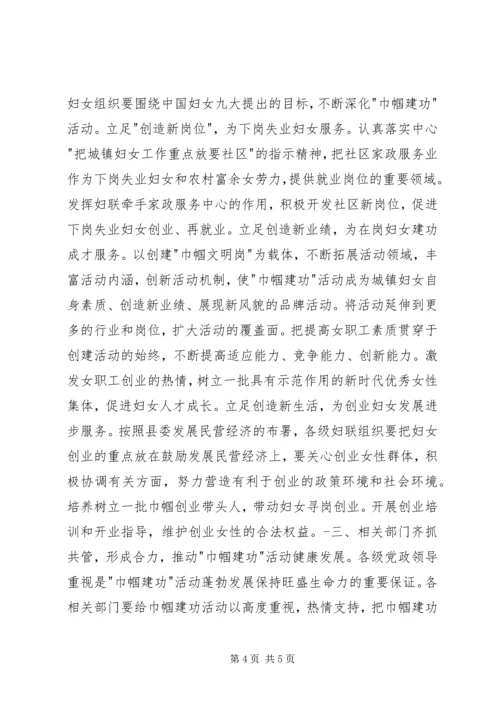 妇女组织要围绕中国妇女九大提出的目标，不断深化"巾帼建功"活动。立足"创造新岗位"，为下岗失业妇女服务。认真落实中心"把城镇妇女工作重点放要社区"的指示精神，把社区家政服务业作为下岗失业妇女和农村富余女劳力，提供就业岗位的重要领域。发挥妇联牵手家政服务中心的作用，积极开发社区新岗位，促进下岗失业妇女创业、再就业。立足创造新业绩，为在岗妇女建功成才服务。以创建"巾帼文明岗"为载体，不断拓展活动领域，丰富活动内涵，创新活动机制，使"巾帼建功"活动成为城镇妇女自身素质、创造新业绩、展现新风貌的品牌活动。将活动延伸到更多的行业和岗位，扩大活动的覆盖面。把提高女职工素质贯穿于创建活动的始终，不断提高适应能力、竞争能力、创新能力。激发女职工创业的热情，树立一批具有示范作用的新时代优秀女性集体，促进妇女人才成长。立足创造新生活，为创业妇女发展进步服务。按照县委发展民营经济的布署，各级妇联组织要把妇女创业的重点放在鼓励发展民营经济上，要关心创业女性群体，积极协调有关方面，努力营造有利于创业的政策环境和社会环境。培养树立一批巾帼创业带头人，带动妇女寻岗创业。开展创业培训和开业指导，维护创业女性的合法权益。-三、相关部门齐抓共管，形成合力，推动"巾帼建功"活动健康发展。各级党政领导重视是"巾帼建功"活动蓬勃发展保持旺盛生命力的重要保证。各相关部门要给巾帼建功活动以高度重视，热情支持，把巾帼建功

第 4 页 共 5 页